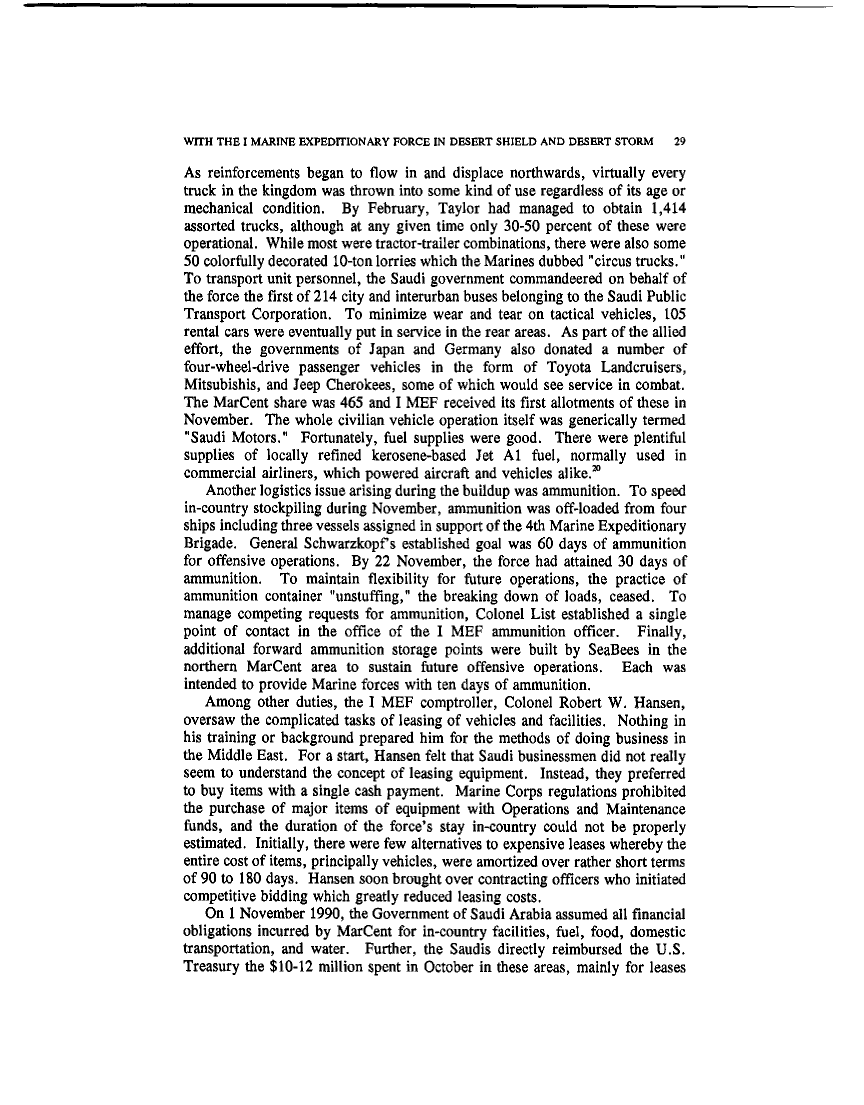 WITH THE I MARINE EXPEDITIONARY FORCE IN DESERT SHIELD AND DESERT STORM 29

As reinforcements began to flow in and displace northwards, virtually every truck in the kingdom was thrown into some kind of use regardless of its age or mechanical condition. By February, Taylor had managed to obtain 1,414 assorted trucks, although at any given time only 30-50 percent of these were operational. While most were tractor-trailer combinations, there were also some 50 colorfully decorated 10-ton lorries which the Marines dubbed "circus trucks." To transport unit personnel, the Saudi government commandeered on behalf of the force the first of 214 city and interurban buses belonging to the Saudi Public Transport Corporation. To minimize wear and tear on tactical vehicles, 105 rental cars were eventually put in service in the rear areas. As part of the allied effort, the governments of Japan and Germany also donated a number of four-wheel-drive passenger vehicles in the form of Toyota Landcruisers, Mitsubishis, and Jeep Cherokees, some of which would see service in combat. The MarCent share was 465 and I MEF received its first allotments of these in November. The whole civilian vehicle operation itself was generically termed "Saudi Motors." Fortunately, fuel supplies were good. There were plentiful supplies of locally refined kerosene-based Jet A1 fuel, normally used in commercial airliners, which powered aircraft and vehicles alike.$^{20}$

Another logistics issue arising during the buildup was ammunition. To speed in-country stockpiling during November, ammunition was off-loaded from four ships including three vessels assigned in support of the 4th Marine Expeditionary Brigade. General Schwarzkopf's established goal was 60 days of ammunition for offensive operations. By 22 November, the force had attained 30 days of ammunition. To maintain flexibility for future operations, the practice of ammunition container "unstuffing," the breaking down of loads, ceased. To manage competing requests for ammunition, Colonel List established a single point of contact in the office of the I MEF ammunition officer. Finally, additional forward ammunition storage points were built by SeaBees in the northern MarCent area to sustain future offensive operations. Each was intended to provide Marine forces with ten days of ammunition.

Among other duties, the I MEF comptroller, Colonel Robert W. Hansen, oversaw the complicated tasks of leasing of vehicles and facilities. Nothing in his training or background prepared him for the methods of doing business in the Middle East. For a start, Hansen felt that Saudi businessmen did not really seem to understand the concept of leasing equipment. Instead, they preferred to buy items with a single cash payment. Marine Corps regulations prohibited the purchase of major items of equipment with Operations and Maintenance funds, and the duration of the force's stay in-country could not be properly estimated. Initially, there were few alternatives to expensive leases whereby the entire cost of items, principally vehicles, were amortized over rather short terms of 90 to 180 days. Hansen soon brought over contracting officers who initiated competitive bidding which greatly reduced leasing costs.

On 1 November 1990, the Government of Saudi Arabia assumed all financial obligations incurred by MarCent for in-country facilities, fuel, food, domestic transportation, and water. Further, the Saudis directly reimbursed the U.S. Treasury the $10-12 million spent in October in these areas, mainly for leases